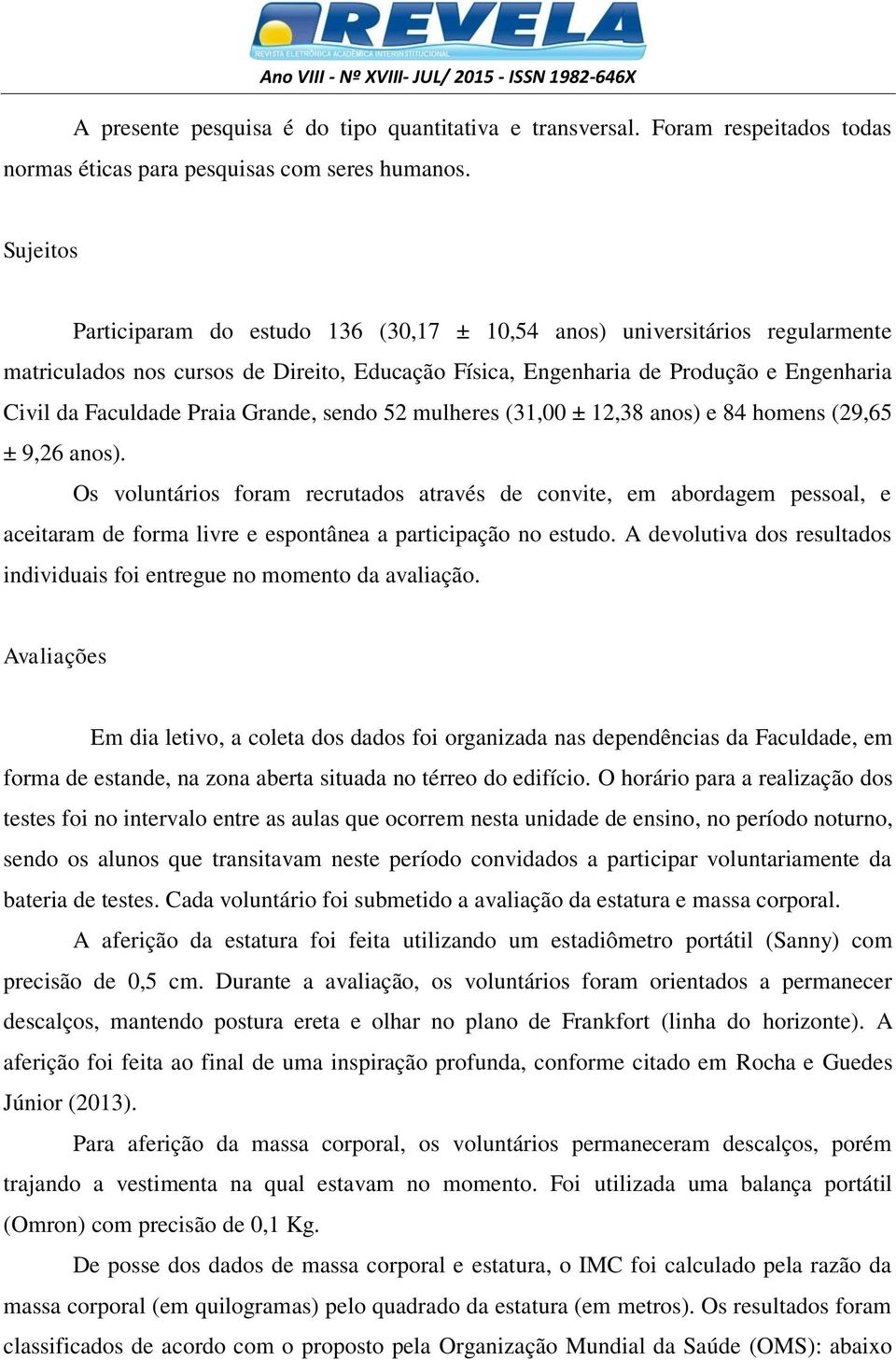 REVELA
REVISTA ELETRÔNICA ACADÊMICA INTERINSTITUCIONAL
Ano VIII - Nº XVIII- JUL/ 2015 - ISSN 1982-646X

A presente pesquisa é do tipo quantitativa e transversal. Foram respeitados todas normas éticas para pesquisas com seres humanos.

Sujeitos

Participaram do estudo 136 (30,17 ± 10,54 anos) universitários regularmente matriculados nos cursos de Direito, Educação Física, Engenharia de Produção e Engenharia Civil da Faculdade Praia Grande, sendo 52 mulheres (31,00 ± 12,38 anos) e 84 homens (29,65 ± 9,26 anos).

Os voluntários foram recrutados através de convite, em abordagem pessoal, e aceitaram de forma livre e espontânea a participação no estudo. A devolutiva dos resultados individuais foi entregue no momento da avaliação.

Avaliações

Em dia letivo, a coleta dos dados foi organizada nas dependências da Faculdade, em forma de estande, na zona aberta situada no térreo do edifício. O horário para a realização dos testes foi no intervalo entre as aulas que ocorrem nesta unidade de ensino, no período noturno, sendo os alunos que transitavam neste período convidados a participar voluntariamente da bateria de testes. Cada voluntário foi submetido a avaliação da estatura e massa corporal.

A aferição da estatura foi feita utilizando um estadiômetro portátil (Sanny) com precisão de 0,5 cm. Durante a avaliação, os voluntários foram orientados a permanecer descalços, mantendo postura ereta e olhar no plano de Frankfort (linha do horizonte). A aferição foi feita ao final de uma inspiração profunda, conforme citado em Rocha e Guedes Júnior (2013).

Para aferição da massa corporal, os voluntários permaneceram descalços, porém trajando a vestimenta na qual estavam no momento. Foi utilizada uma balança portátil (Omron) com precisão de 0,1 Kg.

De posse dos dados de massa corporal e estatura, o IMC foi calculado pela razão da massa corporal (em quilogramas) pelo quadrado da estatura (em metros). Os resultados foram classificados de acordo com o proposto pela Organização Mundial da Saúde (OMS): abaixo